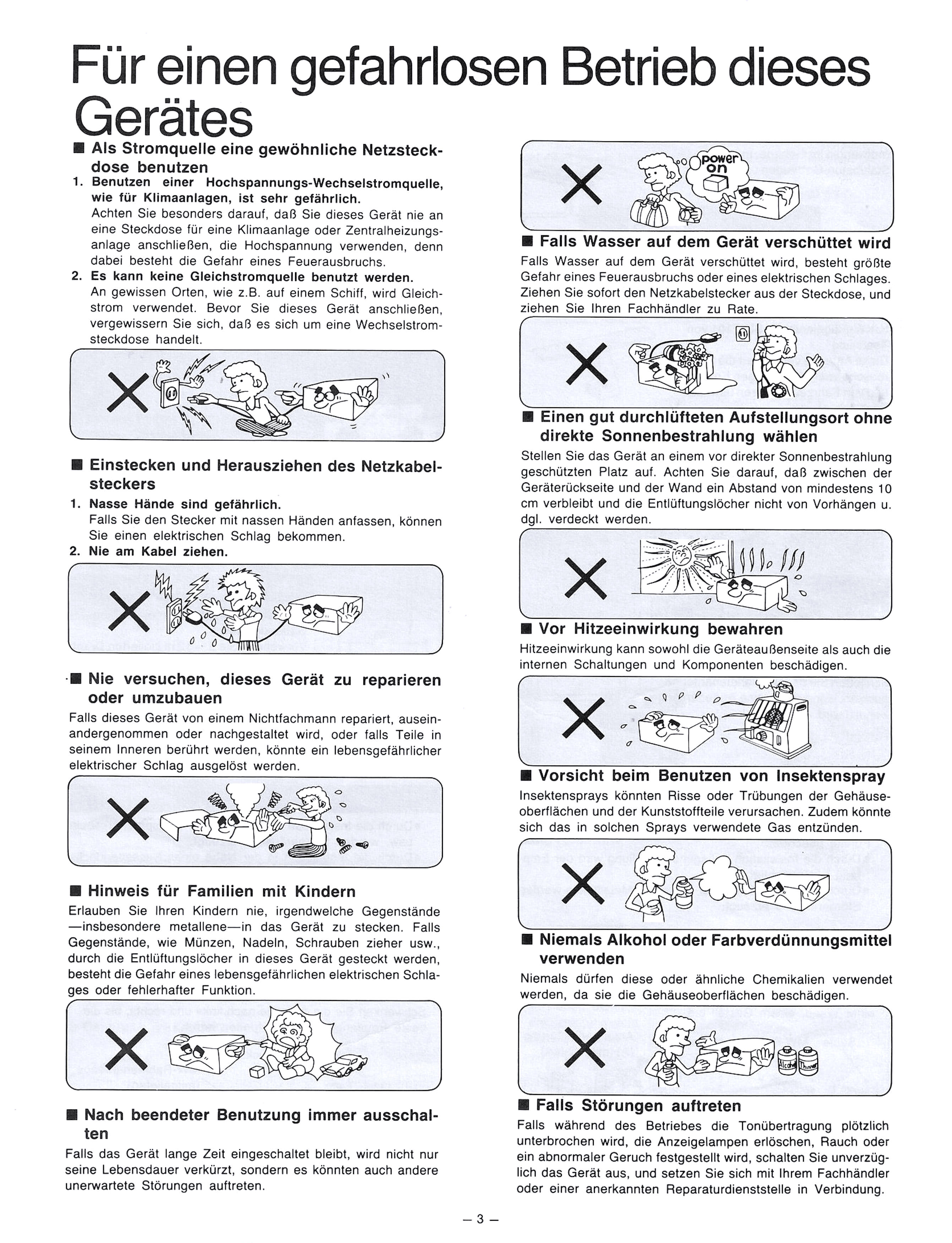 Für einen gefahrlosen Betrieb dieses Gerätes

■ Als Stromquelle eine gewöhnliche Netzsteckdose benutzen

1. Benutzen einer Hochspannungs-Wechselstromquelle, wie für Klimaanlagen, ist sehr gefährlich.
Achten Sie besonders darauf, daß Sie dieses Gerät nie an eine Steckdose für eine Klimaanlage oder Zentralheizungsanlage anschließen, die Hochspannung verwenden, denn dabei besteht die Gefahr eines Feuerausbruchs.

2. Es kann keine Gleichstromquelle benutzt werden.
An gewissen Orten, wie z.B. auf einem Schiff, wird Gleichstrom verwendet. Bevor Sie dieses Gerät anschließen, vergewissern Sie sich, daß es sich um eine Wechselstromsteckdose handelt.

■ Einstecken und Herausziehen des Netzkabelsteckers

1. Nasse Hände sind gefährlich.
Falls Sie den Stecker mit nassen Händen anfassen, können Sie einen elektrischen Schlag bekommen.

2. Nie am Kabel ziehen.

■ Nie versuchen, dieses Gerät zu reparieren oder umzubauen

Falls dieses Gerät von einem Nichtfachmann repariert, auseinandergenommen oder nachgestaltet wird, oder falls Teile in seinem Inneren berührt werden, könnte ein lebensgefährlicher elektrischer Schlag ausgelöst werden.

■ Hinweis für Familien mit Kindern

Erlauben Sie Ihren Kindern nie, irgendwelche Gegenstände —insbesondere metallene—in das Gerät zu stecken. Falls Gegenstände, wie Münzen, Nadeln, Schrauben zieher usw., durch die Entlüftungslöcher in dieses Gerät gesteckt werden, besteht die Gefahr eines lebensgefährlichen elektrischen Schlages oder fehlerhafter Funktion.

■ Nach beendeter Benutzung immer ausschalten

Falls das Gerät lange Zeit eingeschaltet bleibt, wird nicht nur seine Lebensdauer verkürzt, sondern es könnten auch andere unerwartete Störungen auftreten.

power on

■ Falls Wasser auf dem Gerät verschüttet wird

Falls Wasser auf dem Gerät verschüttet wird, besteht größte Gefahr eines Feuerausbruchs oder eines elektrischen Schlages. Ziehen Sie sofort den Netzkabelstecker aus der Steckdose, und ziehen Sie Ihren Fachhändler zu Rate.

■ Einen gut durchlüfteten Aufstellungsort ohne direkte Sonnenbestrahlung wählen

Stellen Sie das Gerät an einem vor direkter Sonnenbestrahlung geschützten Platz auf. Achten Sie darauf, daß zwischen der Geräterückseite und der Wand ein Abstand von mindestens 10 cm verbleibt und die Entlüftungslöcher nicht von Vorhängen u. dgl. verdeckt werden.

■ Vor Hitzeeinwirkung bewahren

Hitzeeinwirkung kann sowohl die Geräteaußenseite als auch die internen Schaltungen und Komponenten beschädigen.

■ Vorsicht beim Benutzen von Insektenspray

Insektensprays könnten Risse oder Trübungen der Gehäuseoberflächen und der Kunststoffteile verursachen. Zudem könnte sich das in solchen Sprays verwendete Gas entzünden.

■ Niemals Alkohol oder Farbverdünnungsmittel verwenden

Niemals dürfen diese oder ähnliche Chemikalien verwendet werden, da sie die Gehäuseoberflächen beschädigen.

Alcohol Thinner

■ Falls Störungen auftreten

Falls während des Betriebes die Tonübertragung plötzlich unterbrochen wird, die Anzeigelampen erlöschen, Rauch oder ein abnormaler Geruch festgestellt wird, schalten Sie unverzüglich das Gerät aus, und setzen Sie sich mit Ihrem Fachhändler oder einer anerkannten Reparaturdienststelle in Verbindung.

– 3 –